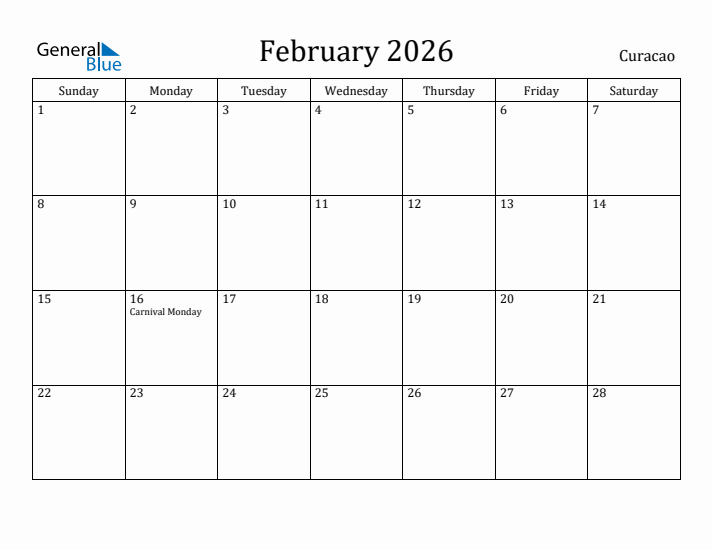 General Blue

February 2026

Curacao

| Sunday | Monday | Tuesday | Wednesday | Thursday | Friday | Saturday |
|---|---|---|---|---|---|---|
| 1 | 2 | 3 | 4 | 5 | 6 | 7 |
| 8 | 9 | 10 | 11 | 12 | 13 | 14 |
| 15 | 16 Carnival Monday | 17 | 18 | 19 | 20 | 21 |
| 22 | 23 | 24 | 25 | 26 | 27 | 28 |